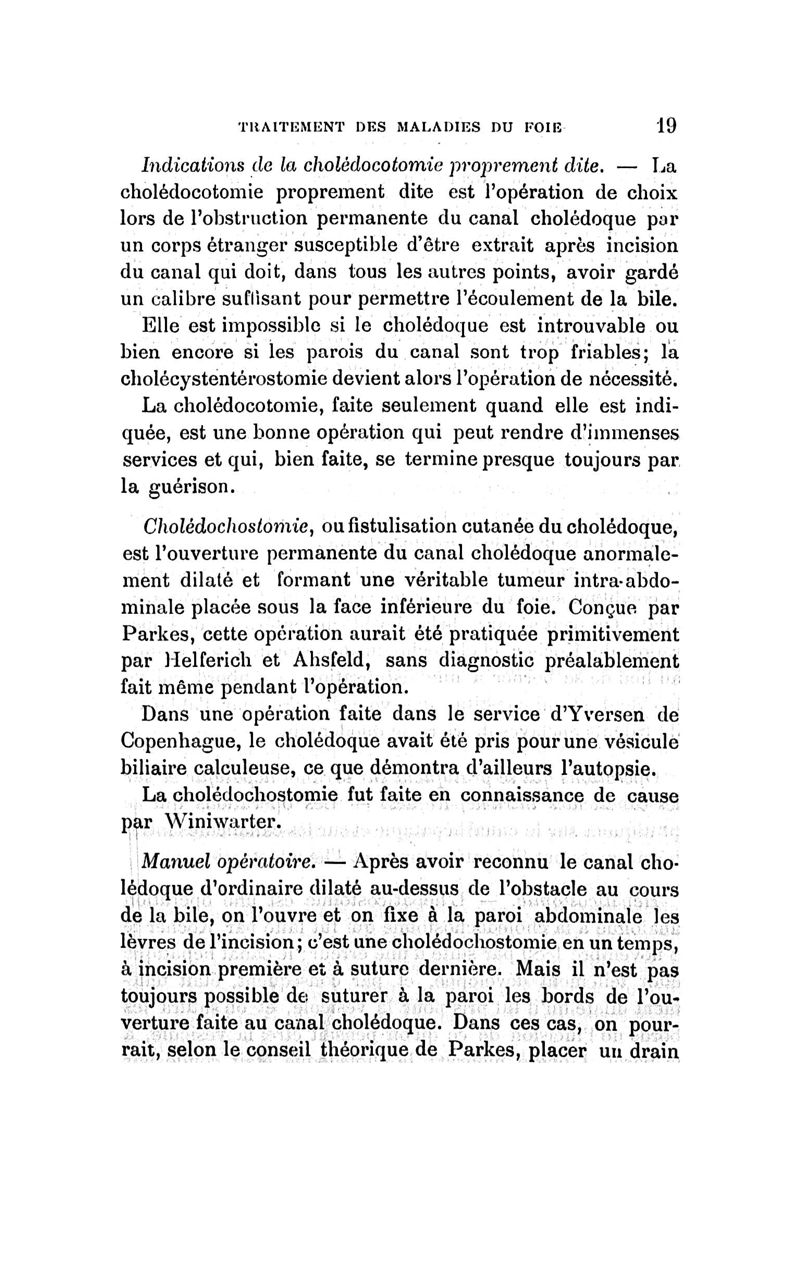 TRAITEMENT DES MALADIES DU FOIE 19

Indications de la cholédocotomie proprement dite. — La cholédocotomie proprement dite est l'opération de choix lors de l'obstruction permanente du canal cholédoque par un corps étranger susceptible d'être extrait après incision du canal qui doit, dans tous les autres points, avoir gardé un calibre suffisant pour permettre l'écoulement de la bile.

Elle est impossible si le cholédoque est introuvable ou bien encore si les parois du canal sont trop friables; la cholécystentérostomie devient alors l'opération de nécessité.

La cholédocotomie, faite seulement quand elle est indiquée, est une bonne opération qui peut rendre d'immenses services et qui, bien faite, se termine presque toujours par la guérison.

Cholédochostomie, ou fistulisation cutanée du cholédoque, est l'ouverture permanente du canal cholédoque anormalement dilaté et formant une véritable tumeur intra-abdominale placée sous la face inférieure du foie. Conçue par Parkes, cette opération aurait été pratiquée primitivement par Helferich et Ahsfeld, sans diagnostic préalablement fait même pendant l'opération.

Dans une opération faite dans le service d'Yversen de Copenhague, le cholédoque avait été pris pour une vésicule biliaire calculeuse, ce que démontra d'ailleurs l'autopsie.

La cholédochostomie fut faite en connaissance de cause par Winiwarter.

Manuel opératoire. — Après avoir reconnu le canal cholédoque d'ordinaire dilaté au-dessus de l'obstacle au cours de la bile, on l'ouvre et on fixe à la paroi abdominale les lèvres de l'incision; c'est une cholédochostomie en un temps, à incision première et à suture dernière. Mais il n'est pas toujours possible de suturer à la paroi les bords de l'ouverture faite au canal cholédoque. Dans ces cas, on pourrait, selon le conseil théorique de Parkes, placer un drain